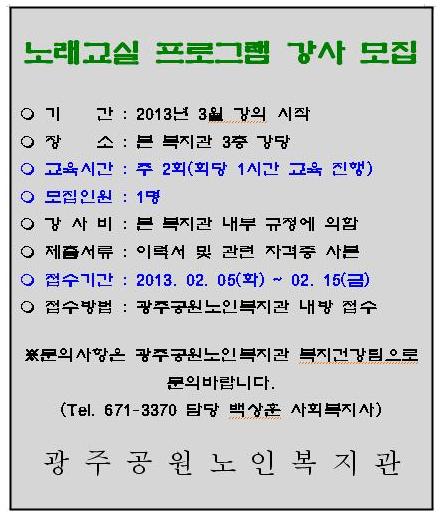 노래교실 프로그램 강사 모집

○ 기 간 : 2013년 3월 강의 시작
○ 장 소 : 본 복지관 3층 강당
○ 교육시간 : 주 2회(회당 1시간 교육 진행)
○ 모집인원 : 1명
○ 강 사 비 : 본 복지관 내부 규정에 의함
○ 제출서류 : 이력서 및 관련 자격증 사본
○ 접수기간 : 2013. 02. 05(화) ~ 02. 15(금)
○ 접수방법 : 광주공원노인복지관 내방 접수

※문의사항은 광주공원노인복지관 복지건강팀으로 문의바랍니다.
(Tel. 671-3370 담당 백상훈 사회복지사)

광 주 공 원 노 인 복 지 관